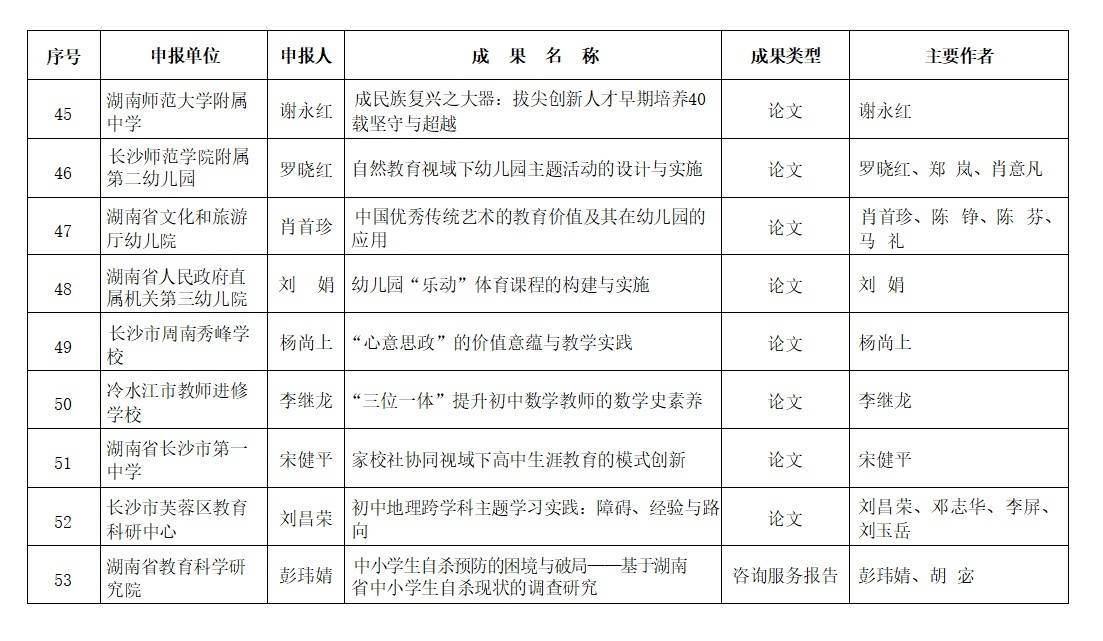 | 序号 | 申报单位 | 申报人 | 成　果　名　称 | 成果类型 | 主要作者 |
|---|---|---|---|---|---|
| 45 | 湖南师范大学附属中学 | 谢永红 | 成民族复兴之大器：拔尖创新人才早期培养40载坚守与超越 | 论文 | 谢永红 |
| 46 | 长沙师范学院附属第二幼儿园 | 罗晓红 | 自然教育视域下幼儿园主题活动的设计与实施 | 论文 | 罗晓红、郑　岚、肖意凡 |
| 47 | 湖南省文化和旅游厅幼儿院 | 肖首珍 | 中国优秀传统艺术的教育价值及其在幼儿园的应用 | 论文 | 肖首珍、陈　铮、陈　芬、马　礼 |
| 48 | 湖南省人民政府直属机关第三幼儿院 | 刘　娟 | 幼儿园“乐动”体育课程的构建与实施 | 论文 | 刘　娟 |
| 49 | 长沙市周南秀峰学校 | 杨尚上 | “心意思政”的价值意蕴与教学实践 | 论文 | 杨尚上 |
| 50 | 冷水江市教师进修学校 | 李继龙 | “三位一体”提升初中数学教师的数学史素养 | 论文 | 李继龙 |
| 51 | 湖南省长沙市第一中学 | 宋健平 | 家校社协同视域下高中生涯教育的模式创新 | 论文 | 宋健平 |
| 52 | 长沙市芙蓉区教育科研中心 | 刘昌荣 | 初中地理跨学科主题学习实践：障碍、经验与路向 | 论文 | 刘昌荣、邓志华、李屏、刘玉岳 |
| 53 | 湖南省教育科学研究院 | 彭玮婧 | 中小学生自杀预防的困境与破局——基于湖南省中小学生自杀现状的调查研究 | 咨询服务报告 | 彭玮婧、胡　宓 |